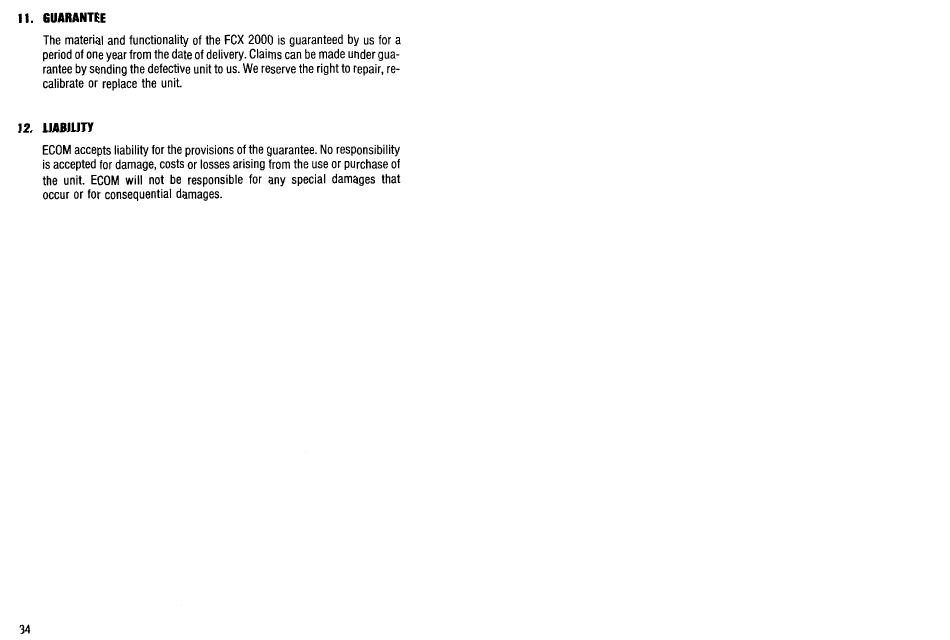 11. GUARANTEE

The material and functionality of the FCX 2000 is guaranteed by us for a period of one year from the date of delivery. Claims can be made under guarantee by sending the defective unit to us. We reserve the right to repair, recalibrate or replace the unit.

12. LIABILITY

ECOM accepts liability for the provisions of the guarantee. No responsibility is accepted for damage, costs or losses arising from the use or purchase of the unit. ECOM will not be responsible for any special damages that occur or for consequential damages.

34